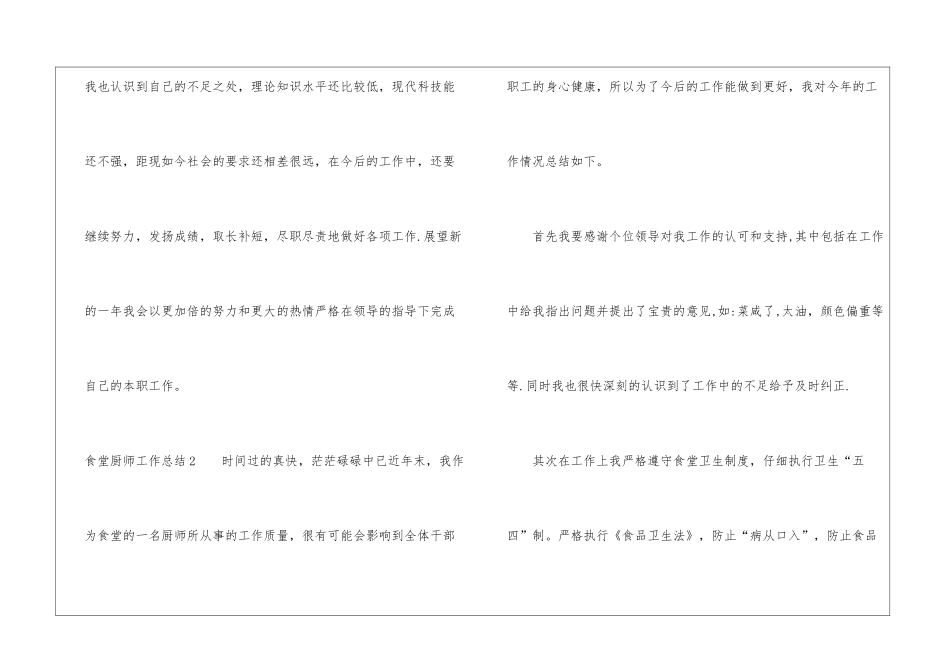 我也认识到自己的不足之处，理论知识水平还比较低，现代科技能还不强，距现如今社会的要求还相差很远，在今后的工作中，还要继续努力，发扬成绩，取长补短，尽职尽责地做好各项工作.展望新的一年我会以更加倍的努力和更大的热情严格在领导的指导下完成自己的本职工作。

食堂厨师工作总结2　时间过的真快，茫茫碌碌中已近年末，我作为食堂的一名厨师所从事的工作质量，很有可能会影响到全体干部职工的身心健康，所以为了今后的工作能做到更好，我对今年的工作情况总结如下。

首先我要感谢个位领导对我工作的认可和支持,其中包括在工作中给我指出问题并提出了宝贵的意见,如:菜咸了,太油，颜色偏重等等.同时我也很快深刻的认识到了工作中的不足给予及时纠正.

其次在工作上我严格遵守食堂卫生制度，仔细执行卫生“五四”制。严格执行《食品卫生法》，防止“病从口入”，防止食品